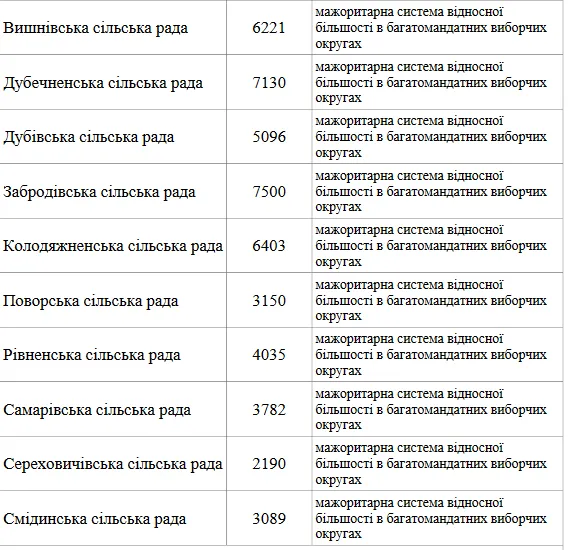 | | | |
|---|---|---|
| Вишнівська сільська рада | 6221 | мажоритарна система відносної більшості в багатомандатних виборчих округах |
| Дубечненська сільська рада | 7130 | мажоритарна система відносної більшості в багатомандатних виборчих округах |
| Дубівська сільська рада | 5096 | мажоритарна система відносної більшості в багатомандатних виборчих округах |
| Забродівська сільська рада | 7500 | мажоритарна система відносної більшості в багатомандатних виборчих округах |
| Колодяжненська сільська рада | 6403 | мажоритарна система відносної більшості в багатомандатних виборчих округах |
| Поворська сільська рада | 3150 | мажоритарна система відносної більшості в багатомандатних виборчих округах |
| Рівненська сільська рада | 4035 | мажоритарна система відносної більшості в багатомандатних виборчих округах |
| Самарівська сільська рада | 3782 | мажоритарна система відносної більшості в багатомандатних виборчих округах |
| Сереховичівська сільська рада | 2190 | мажоритарна система відносної більшості в багатомандатних виборчих округах |
| Смідинська сільська рада | 3089 | мажоритарна система відносної більшості в багатомандатних виборчих округах |